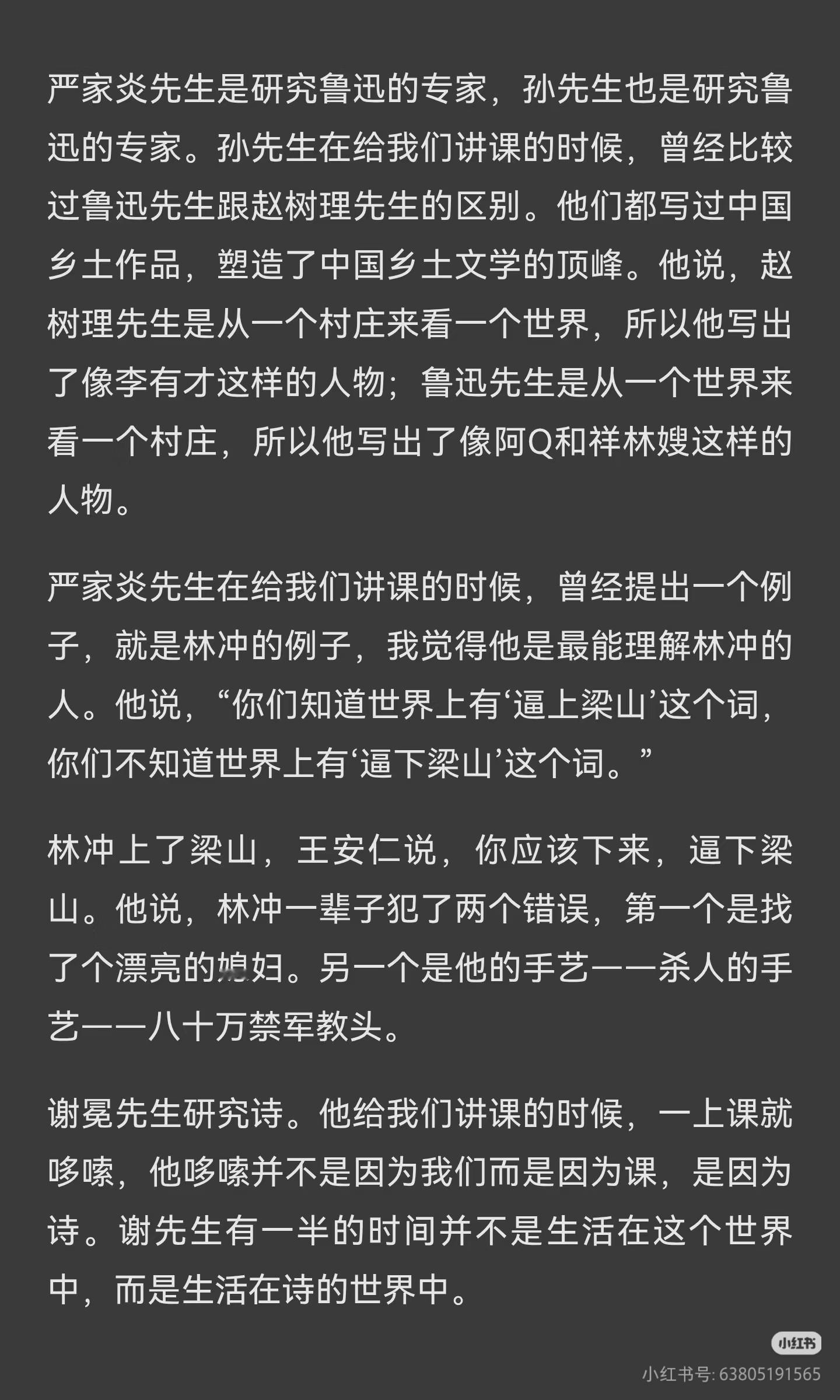 严家炎先生是研究鲁迅的专家，孙先生也是研究鲁迅的专家。孙先生在给我们讲课的时候，曾经比较过鲁迅先生跟赵树理先生的区别。他们都写过中国乡土作品，塑造了中国乡土文学的顶峰。他说，赵树理先生是从一个村庄来看一个世界，所以他写出了像李有才这样的人物；鲁迅先生是从一个世界来看一个村庄，所以他写出了像阿Q和祥林嫂这样的人物。

严家炎先生在给我们讲课的时候，曾经提出一个例子，就是林冲的例子，我觉得他是最能理解林冲的人。他说，“你们知道世界上有‘逼上梁山’这个词，你们不知道世界上有‘逼下梁山’这个词。”

林冲上了梁山，王安仁说，你应该下来，逼下梁山。他说，林冲一辈子犯了两个错误，第一个是找了个漂亮的媳妇。另一个是他的手艺——杀人的手艺——八十万禁军教头。

谢冕先生研究诗。他给我们讲课的时候，一上课就哆嗦，他哆嗦并不是因为我们而是因为课，是因为诗。谢先生有一半的时间并不是生活在这个世界中，而是生活在诗的世界中。

小红书
小红书号: 63805191565